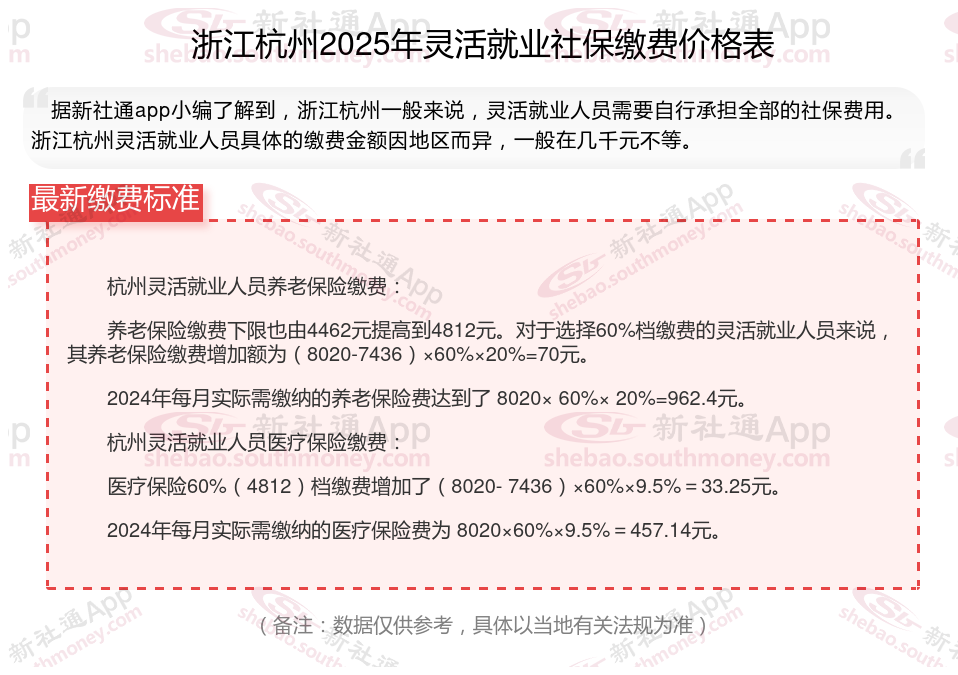 浙江杭州2025年灵活就业社保缴费价格表

据新社通app小编了解到，浙江杭州一般来说，灵活就业人员需要自行承担全部的社保费用。浙江杭州灵活就业人员具体的缴费金额因地区而异，一般在几千元不等。

最新缴费标准

杭州灵活就业人员养老保险缴费：

养老保险缴费下限也由4462元提高到4812元。对于选择60%档缴费的灵活就业人员来说，其养老保险缴费增加额为（8020-7436）×60%×20%=70元。

2024年每月实际需缴纳的养老保险费达到了 8020× 60%× 20%=962.4元。

杭州灵活就业人员医疗保险缴费：

医疗保险60%（4812）档缴费增加了（8020- 7436）×60%×9.5%＝33.25元。

2024年每月实际需缴纳的医疗保险费为 8020×60%×9.5%＝457.14元。

（备注：数据仅供参考，具体以当地有关法规为准）

新社通App
shebao.southmoney.com